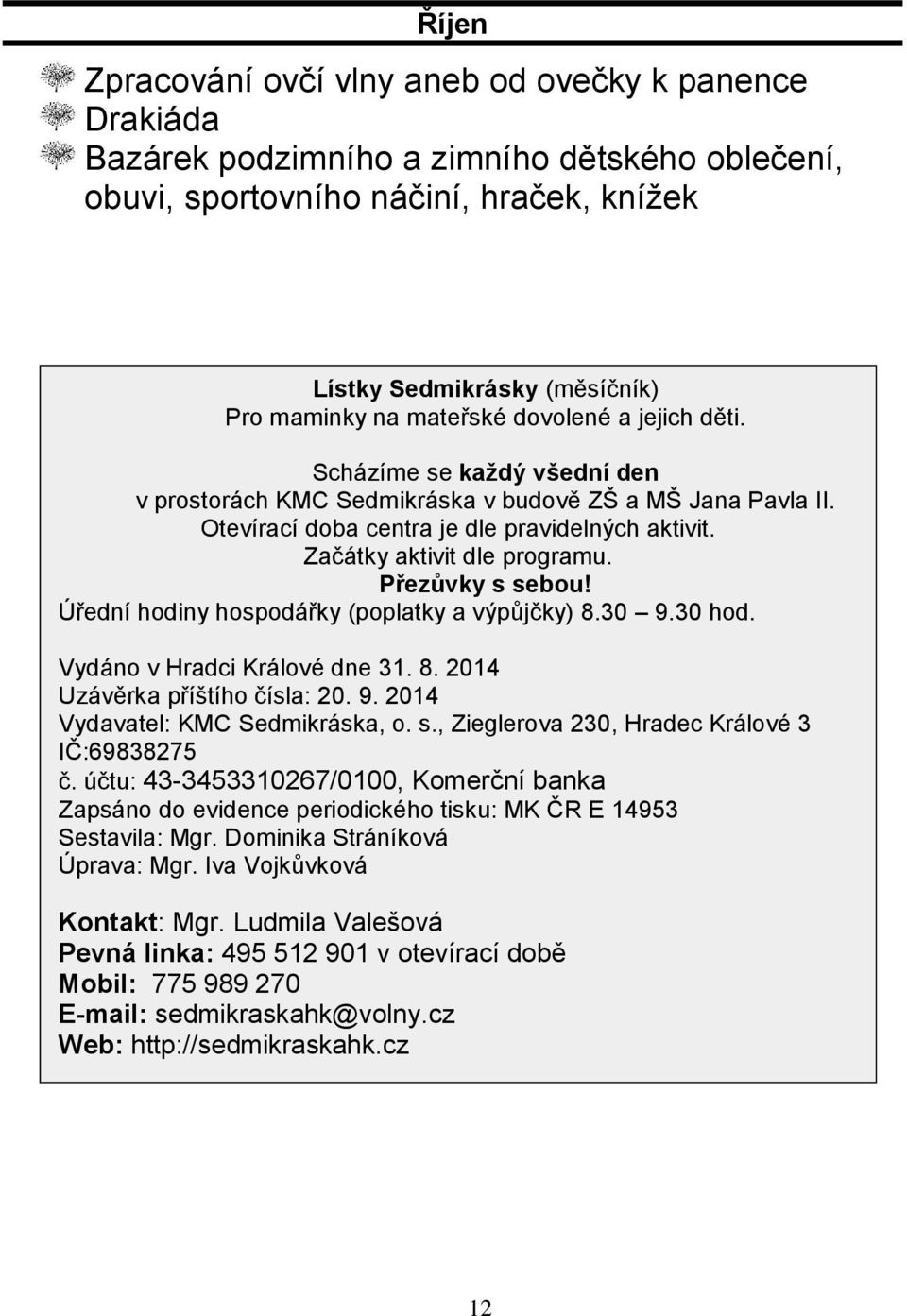 Říjen

Zpracování ovčí vlny aneb od ovečky k panence
Drakiáda
Bazárek podzimního a zimního dětského oblečení, obuvi, sportovního náčiní, hraček, knížek

Lístky Sedmikrásky (měsíčník)
Pro maminky na mateřské dovolené a jejich děti.

Scházíme se každý všední den
v prostorách KMC Sedmikráska v budově ZŠ a MŠ Jana Pavla II.
Otevírací doba centra je dle pravidelných aktivit.
Začátky aktivit dle programu.
Přezůvky s sebou!
Úřední hodiny hospodářky (poplatky a výpůjčky) 8.30 9.30 hod.

Vydáno v Hradci Králové dne 31. 8. 2014
Uzávěrka příštího čísla: 20. 9. 2014
Vydavatel: KMC Sedmikráska, o. s., Zieglerova 230, Hradec Králové 3
IČ:69838275
č. účtu: 43-3453310267/0100, Komerční banka
Zapsáno do evidence periodického tisku: MK ČR E 14953
Sestavila: Mgr. Dominika Stráníková
Úprava: Mgr. Iva Vojkůvková

Kontakt: Mgr. Ludmila Valešová
Pevná linka: 495 512 901 v otevírací době
Mobil: 775 989 270
E-mail: sedmikraskahk@volny.cz
Web: http://sedmikraskahk.cz

12